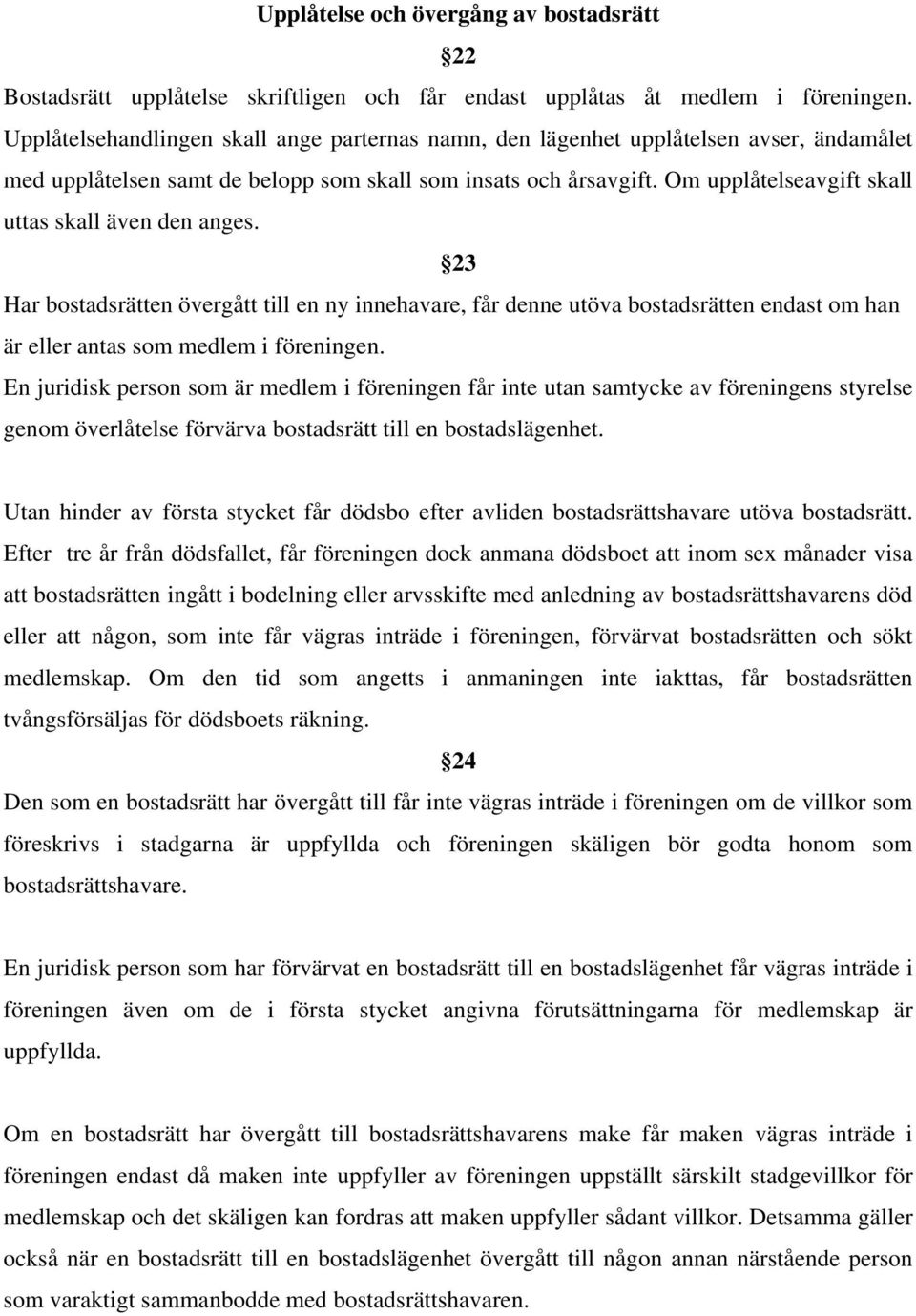 Upplåtelse och övergång av bostadsrätt

§22

Bostadsrätt upplåtelse skriftligen och får endast upplåtas åt medlem i föreningen. Upplåtelsehandlingen skall ange parternas namn, den lägenhet upplåtelsen avser, ändamålet med upplåtelsen samt de belopp som skall som insats och årsavgift. Om upplåtelseavgift skall uttas skall även den anges.

§23

Har bostadsrätten övergått till en ny innehavare, får denne utöva bostadsrätten endast om han är eller antas som medlem i föreningen.

En juridisk person som är medlem i föreningen får inte utan samtycke av föreningens styrelse genom överlåtelse förvärva bostadsrätt till en bostadslägenhet.

Utan hinder av första stycket får dödsbo efter avliden bostadsrättshavare utöva bostadsrätt. Efter tre år från dödsfallet, får föreningen dock anmana dödsboet att inom sex månader visa att bostadsrätten ingått i bodelning eller arvsskifte med anledning av bostadsrättshavarens död eller att någon, som inte får vägras inträde i föreningen, förvärvat bostadsrätten och sökt medlemskap. Om den tid som angetts i anmaningen inte iakttas, får bostadsrätten tvångsförsäljas för dödsboets räkning.

§24

Den som en bostadsrätt har övergått till får inte vägras inträde i föreningen om de villkor som föreskrivs i stadgarna är uppfyllda och föreningen skäligen bör godta honom som bostadsrättshavare.

En juridisk person som har förvärvat en bostadsrätt till en bostadslägenhet får vägras inträde i föreningen även om de i första stycket angivna förutsättningarna för medlemskap är uppfyllda.

Om en bostadsrätt har övergått till bostadsrättshavarens make får maken vägras inträde i föreningen endast då maken inte uppfyller av föreningen uppställt särskilt stadgevillkor för medlemskap och det skäligen kan fordras att maken uppfyller sådant villkor. Detsamma gäller också när en bostadsrätt till en bostadslägenhet övergått till någon annan närstående person som varaktigt sammanbodde med bostadsrättshavaren.